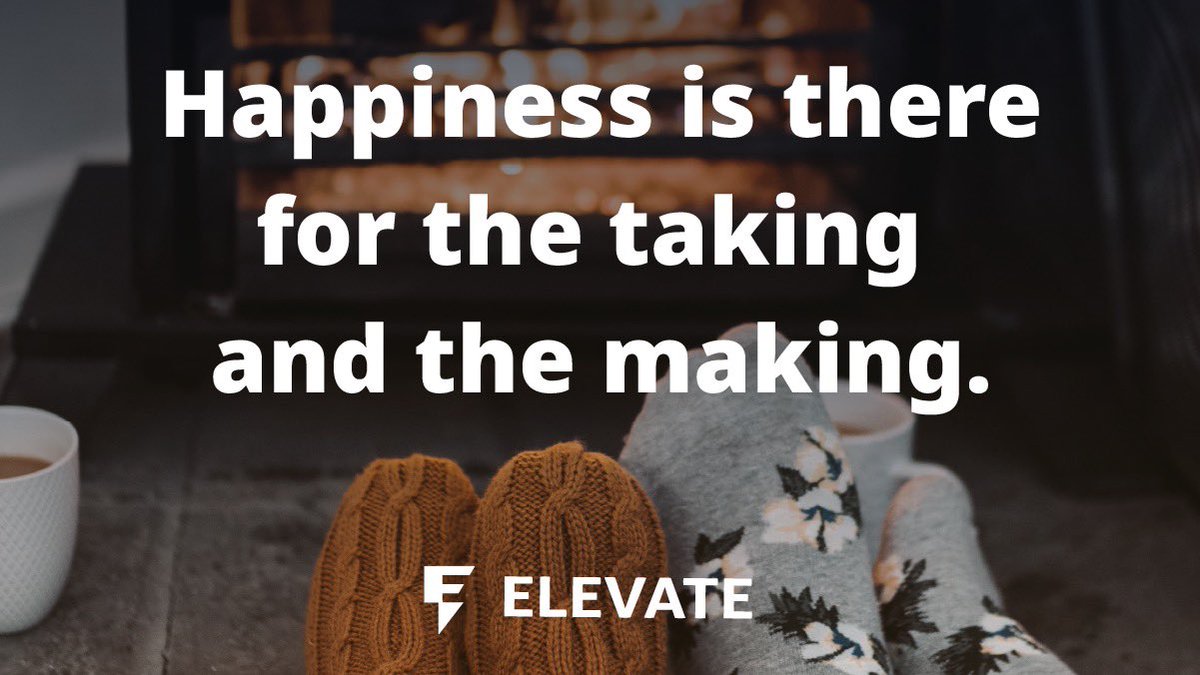 Happiness is there for the taking and the making.

ELEVATE